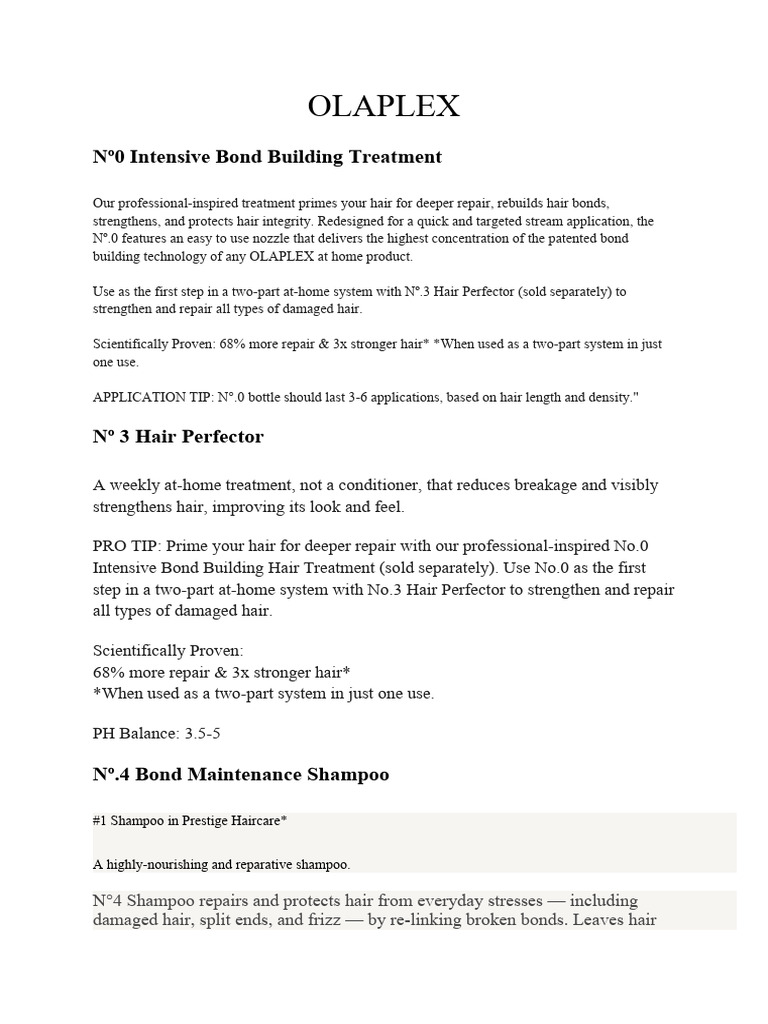 OLAPLEX

Nº0 Intensive Bond Building Treatment

Our professional-inspired treatment primes your hair for deeper repair, rebuilds hair bonds, strengthens, and protects hair integrity. Redesigned for a quick and targeted stream application, the Nº.0 features an easy to use nozzle that delivers the highest concentration of the patented bond building technology of any OLAPLEX at home product.

Use as the first step in a two-part at-home system with Nº.3 Hair Perfector (sold separately) to strengthen and repair all types of damaged hair.

Scientifically Proven: 68% more repair & 3x stronger hair* *When used as a two-part system in just one use.

APPLICATION TIP: N°.0 bottle should last 3-6 applications, based on hair length and density."

Nº 3 Hair Perfector

A weekly at-home treatment, not a conditioner, that reduces breakage and visibly strengthens hair, improving its look and feel.

PRO TIP: Prime your hair for deeper repair with our professional-inspired No.0 Intensive Bond Building Hair Treatment (sold separately). Use No.0 as the first step in a two-part at-home system with No.3 Hair Perfector to strengthen and repair all types of damaged hair.

Scientifically Proven:
68% more repair & 3x stronger hair*
*When used as a two-part system in just one use.

PH Balance: 3.5-5

Nº.4 Bond Maintenance Shampoo

#1 Shampoo in Prestige Haircare*

A highly-nourishing and reparative shampoo.

N°4 Shampoo repairs and protects hair from everyday stresses — including damaged hair, split ends, and frizz — by re-linking broken bonds. Leaves hair